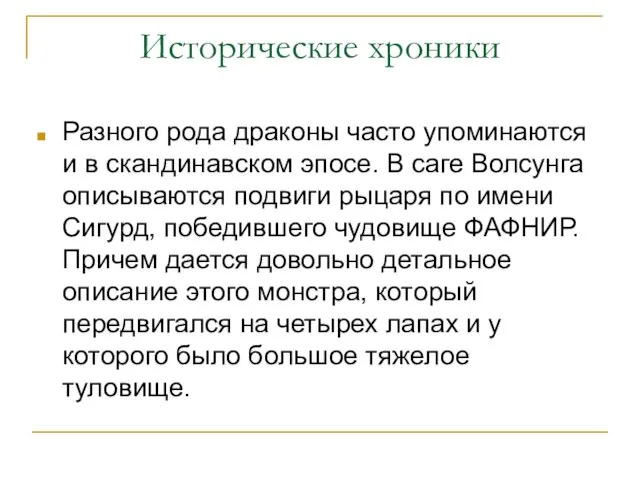 Исторические хроники

Разного рода драконы часто упоминаются и в скандинавском эпосе. В саге Волсунга описываются подвиги рыцаря по имени Сигурд, победившего чудовище ФАФНИР. Причем дается довольно детальное описание этого монстра, который передвигался на четырех лапах и у которого было большое тяжелое туловище.